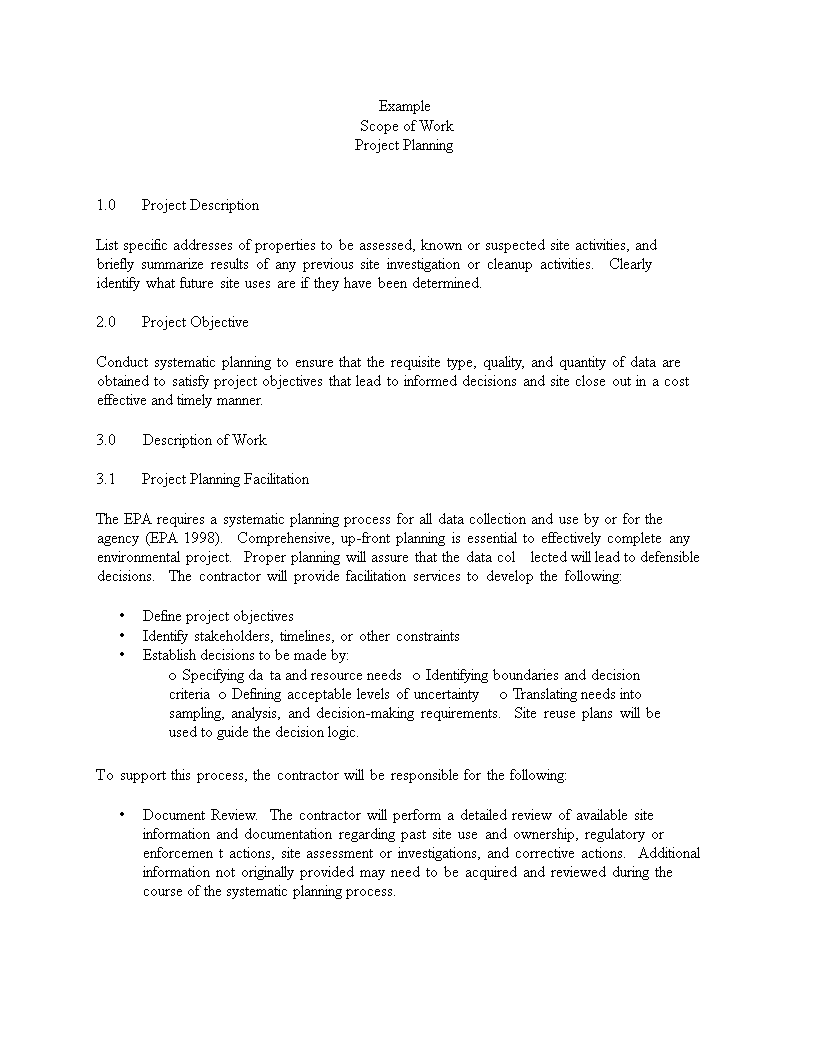 Example
Scope of Work
Project Planning

1.0 Project Description

List specific addresses of properties to be assessed, known or suspected site activities, and briefly summarize results of any previous site investigation or cleanup activities. Clearly identify what future site uses are if they have been determined.

2.0 Project Objective

Conduct systematic planning to ensure that the requisite type, quality, and quantity of data are obtained to satisfy project objectives that lead to informed decisions and site close out in a cost effective and timely manner.

3.0 Description of Work

3.1 Project Planning Facilitation

The EPA requires a systematic planning process for all data collection and use by or for the agency (EPA 1998). Comprehensive, up-front planning is essential to effectively complete any environmental project. Proper planning will assure that the data col lected will lead to defensible decisions. The contractor will provide facilitation services to develop the following:

• Define project objectives
• Identify stakeholders, timelines, or other constraints
• Establish decisions to be made by:
o Specifying da ta and resource needs o Identifying boundaries and decision criteria o Defining acceptable levels of uncertainty o Translating needs into sampling, analysis, and decision-making requirements. Site reuse plans will be used to guide the decision logic.

To support this process, the contractor will be responsible for the following:

• Document Review. The contractor will perform a detailed review of available site information and documentation regarding past site use and ownership, regulatory or enforcemen t actions, site assessment or investigations, and corrective actions. Additional information not originally provided may need to be acquired and reviewed during the course of the systematic planning process.